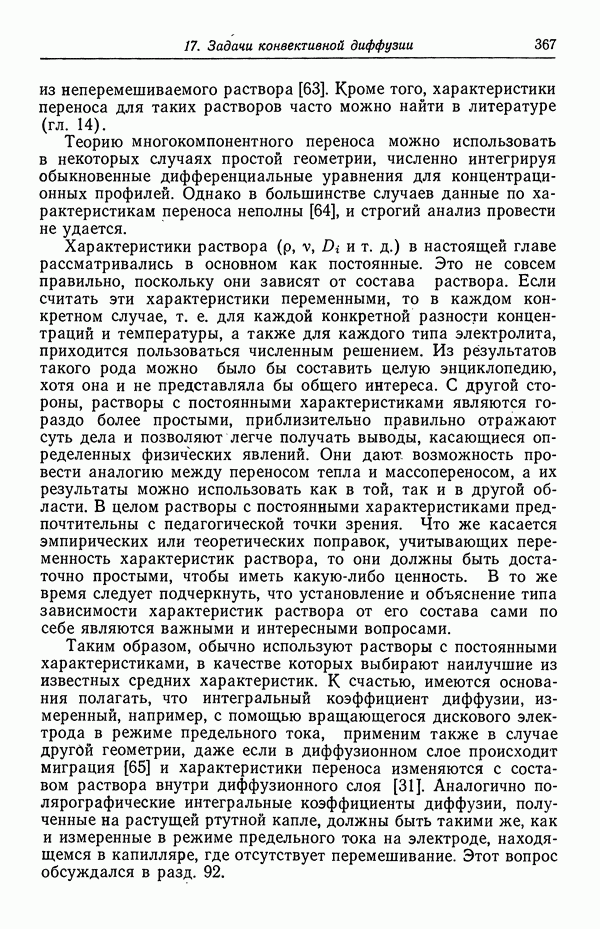 17. Задачи конвективной диффузии 367

из неперемешиваемого раствора [63]. Кроме того, характеристики переноса для таких растворов часто можно найти в литературе (гл. 14).

Теорию многокомпонентного переноса можно использовать в некоторых случаях простой геометрии, численно интегрируя обыкновенные дифференциальные уравнения для концентрационных профилей. Однако в большинстве случаев данные по характеристикам переноса неполны [64], и строгий анализ провести не удается.

Характеристики раствора ($\rho$, $\nu$, $D_i$ и т. д.) в настоящей главе рассматривались в основном как постоянные. Это не совсем правильно, поскольку они зависят от состава раствора. Если считать эти характеристики переменными, то в каждом конкретном случае, т. е. для каждой конкретной разности концентраций и температуры, а также для каждого типа электролита, приходится пользоваться численным решением. Из результатов такого рода можно было бы составить целую энциклопедию, хотя она и не представляла бы общего интереса. С другой стороны, растворы с постоянными характеристиками являются гораздо более простыми, приблизительно правильно отражают суть дела и позволяют легче получать выводы, касающиеся определенных физических явлений. Они дают возможность провести аналогию между переносом тепла и массопереносом, а их результаты можно использовать как в той, так и в другой области. В целом растворы с постоянными характеристиками предпочтительны с педагогической точки зрения. Что же касается эмпирических или теоретических поправок, учитывающих переменность характеристик раствора, то они должны быть достаточно простыми, чтобы иметь какую-либо ценность. В то же время следует подчеркнуть, что установление и объяснение типа зависимости характеристик раствора от его состава сами по себе являются важными и интересными вопросами.

Таким образом, обычно используют растворы с постоянными характеристиками, в качестве которых выбирают наилучшие из известных средних характеристик. К счастью, имеются основания полагать, что интегральный коэффициент диффузии, измеренный, например, с помощью вращающегося дискового электрода в режиме предельного тока, применим также в случае другой геометрии, даже если в диффузионном слое происходит миграция [65] и характеристики переноса изменяются с составом раствора внутри диффузионного слоя [31]. Аналогично полярографические интегральные коэффициенты диффузии, полученные на растущей ртутной капле, должны быть такими же, как и измеренные в режиме предельного тока на электроде, находящемся в капилляре, где отсутствует перемешивание. Этот вопрос обсуждался в разд. 92.